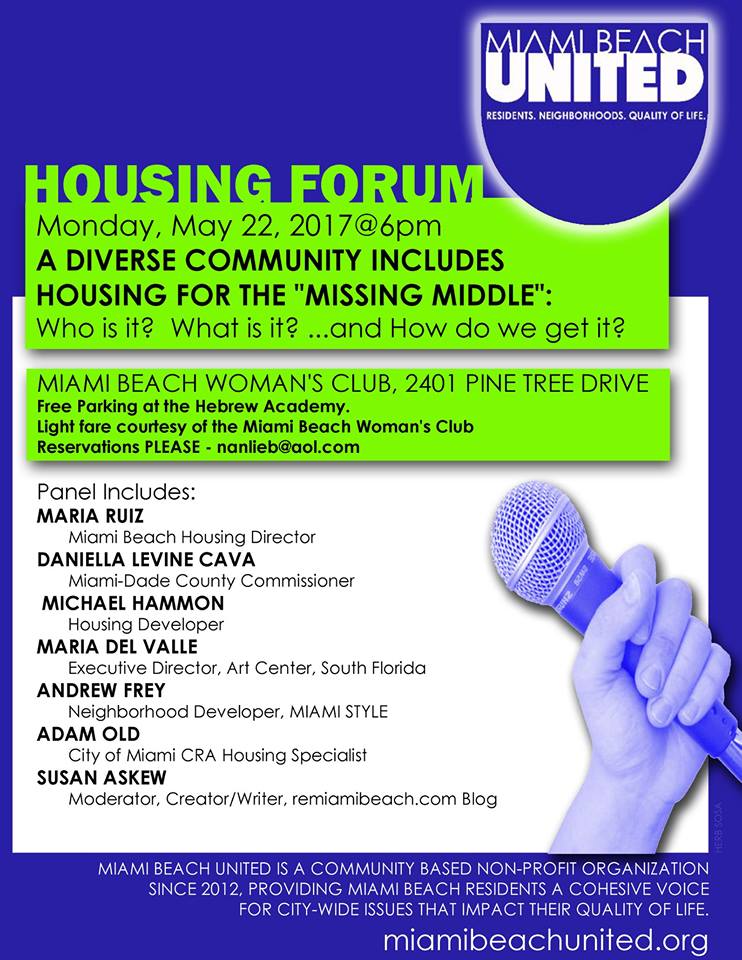 MIAMI BEACH
UNITED
RESIDENTS. NEIGHBORHOODS. QUALITY OF LIFE.

HOUSING FORUM
Monday, May 22, 2017@6pm
A DIVERSE COMMUNITY INCLUDES HOUSING FOR THE "MISSING MIDDLE":
Who is it? What is it? ...and How do we get it?

MIAMI BEACH WOMAN'S CLUB, 2401 PINE TREE DRIVE
Free Parking at the Hebrew Academy.
Light fare courtesy of the Miami Beach Woman's Club
Reservations PLEASE - nanlieb@aol.com

Panel Includes:
MARIA RUIZ
Miami Beach Housing Director
DANIELLA LEVINE CAVA
Miami-Dade County Commissioner
MICHAEL HAMMON
Housing Developer
MARIA DEL VALLE
Executive Director, Art Center, South Florida
ANDREW FREY
Neighborhood Developer, MIAMI STYLE
ADAM OLD
City of Miami CRA Housing Specialist
SUSAN ASKEW
Moderator, Creator/Writer, remiamibeach.com Blog

HERB SOSA

MIAMI BEACH UNITED IS A COMMUNITY BASED NON-PROFIT ORGANIZATION SINCE 2012, PROVIDING MIAMI BEACH RESIDENTS A COHESIVE VOICE FOR CITY-WIDE ISSUES THAT IMPACT THEIR QUALITY OF LIFE.
miamibeachunited.org